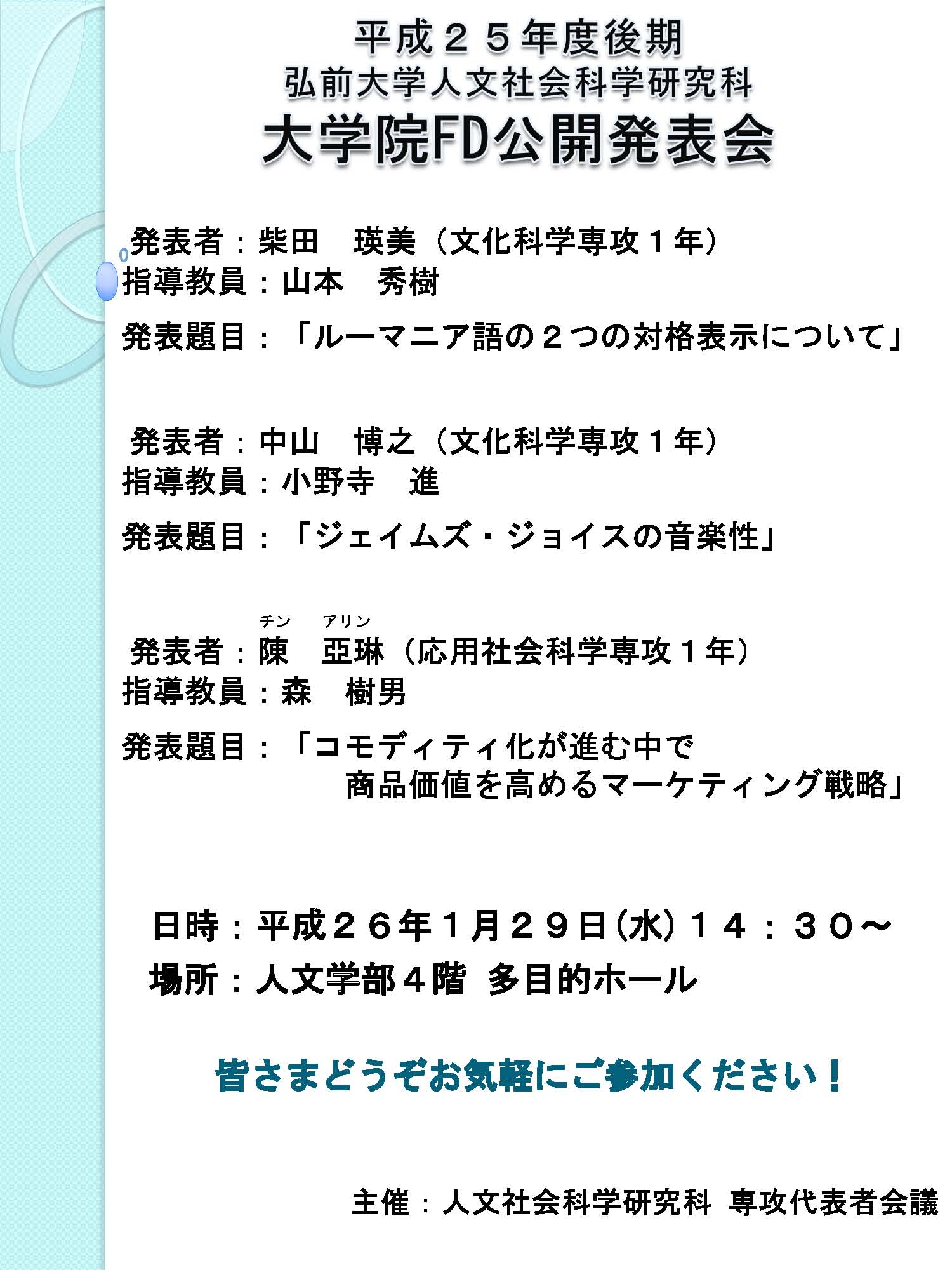 平成２５年度後期
弘前大学人文社会科学研究科
大学院FD公開発表会

発表者：柴田　瑛美（文化科学専攻１年）
指導教員：山本　秀樹
発表題目：「ルーマニア語の２つの対格表示について」

発表者：中山　博之（文化科学専攻１年）
指導教員：小野寺　進
発表題目：「ジェイムズ・ジョイスの音楽性」

チン　アリン
発表者：陳　亞琳（応用社会科学専攻１年）
指導教員：森　樹男
発表題目：「コモディティ化が進む中で商品価値を高めるマーケティング戦略」

日時：平成２６年１月２９日(水)１４：３０～
場所：人文学部４階 多目的ホール

皆さまどうぞお気軽にご参加ください！

主催：人文社会科学研究科 専攻代表者会議